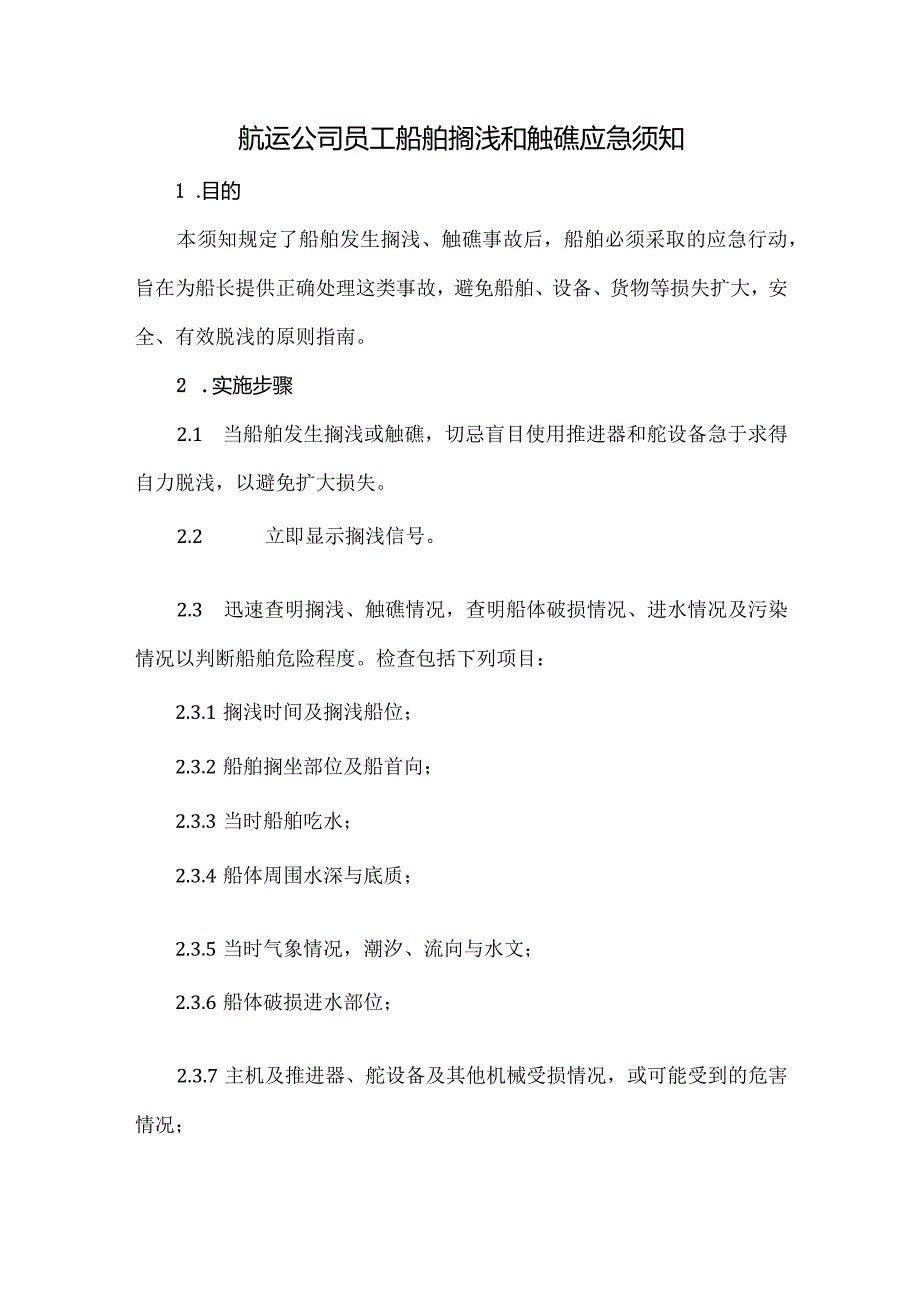 航运公司员工船舶搁浅和触礁应急须知

1 .目的

本须知规定了船舶发生搁浅、触礁事故后，船舶必须采取的应急行动，旨在为船长提供正确处理这类事故，避免船舶、设备、货物等损失扩大，安全、有效脱浅的原则指南。

2 .实施步骤

2.1 当船舶发生搁浅或触礁，切忌盲目使用推进器和舵设备急于求得自力脱浅，以避免扩大损失。

2.2 立即显示搁浅信号。

2.3 迅速查明搁浅、触礁情况，查明船体破损情况、进水情况及污染情况以判断船舶危险程度。检查包括下列项目：

2.3.1 搁浅时间及搁浅船位；

2.3.2 船舶搁坐部位及船首向；

2.3.3 当时船舶吃水；

2.3.4 船体周围水深与底质；

2.3.5 当时气象情况，潮汐、流向与水文；

2.3.6 船体破损进水部位；

2.3.7 主机及推进器、舵设备及其他机械受损情况，或可能受到的危害情况；